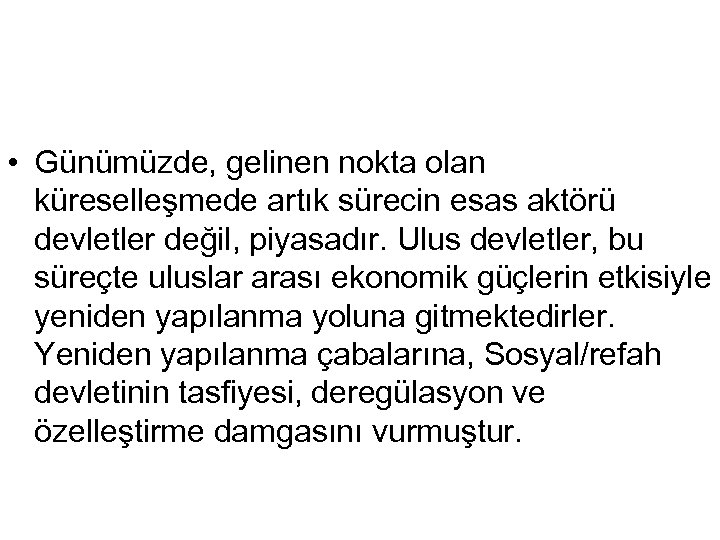 • Günümüzde, gelinen nokta olan küreselleşmede artık sürecin esas aktörü devletler değil, piyasadır. Ulus devletler, bu süreçte uluslar arası ekonomik güçlerin etkisiyle yeniden yapılanma yoluna gitmektedirler. Yeniden yapılanma çabalarına, Sosyal/refah devletinin tasfiyesi, deregülasyon ve özelleştirme damgasını vurmuştur.